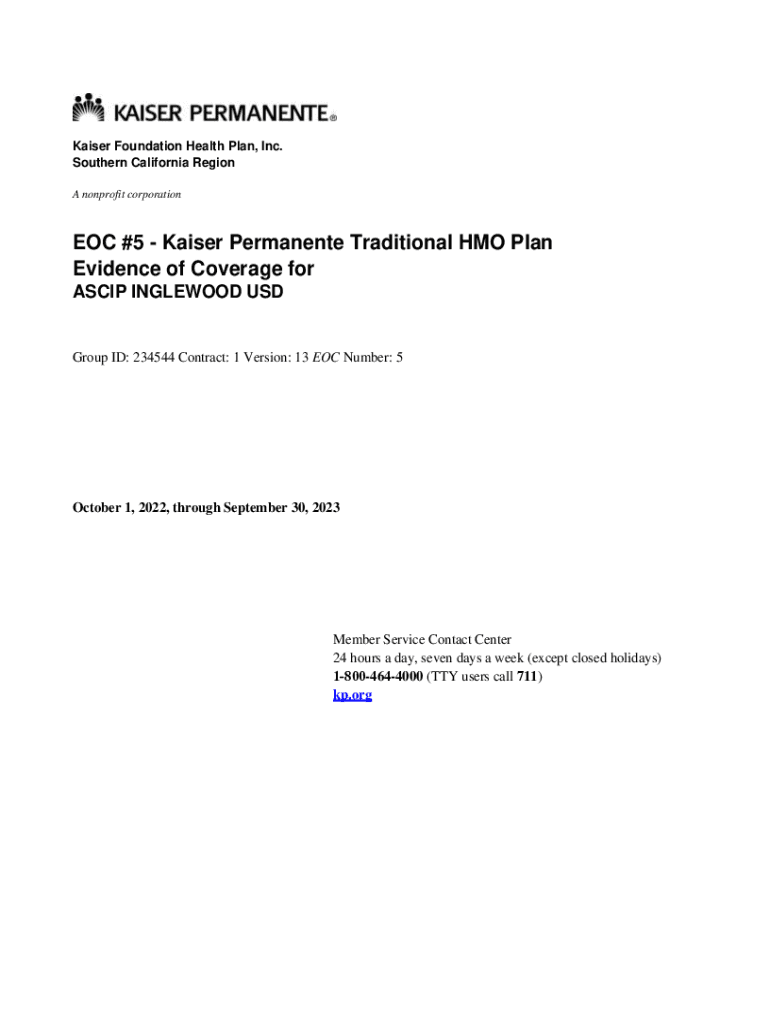 KAISER PERMANENTE®

Kaiser Foundation Health Plan, Inc.
Southern California Region

A nonprofit corporation

EOC #5 - Kaiser Permanente Traditional HMO Plan
Evidence of Coverage for
ASCIP INGLEWOOD USD

Group ID: 234544 Contract: 1 Version: 13 EOC Number: 5

October 1, 2022, through September 30, 2023

Member Service Contact Center
24 hours a day, seven days a week (except closed holidays)
1-800-464-4000 (TTY users call 711)
kp.org